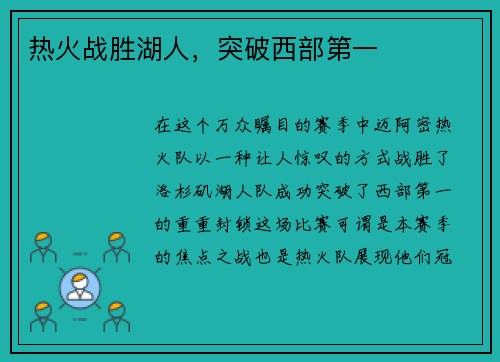 热火战胜湖人，突破西部第一

在这个万众瞩目的赛季中迈阿密热火队以一种让人惊叹的方式战胜了洛杉矶湖人队成功突破了西部第一的重重封锁这场比赛可谓是本赛季的焦点之战也是热火队展现他们冠